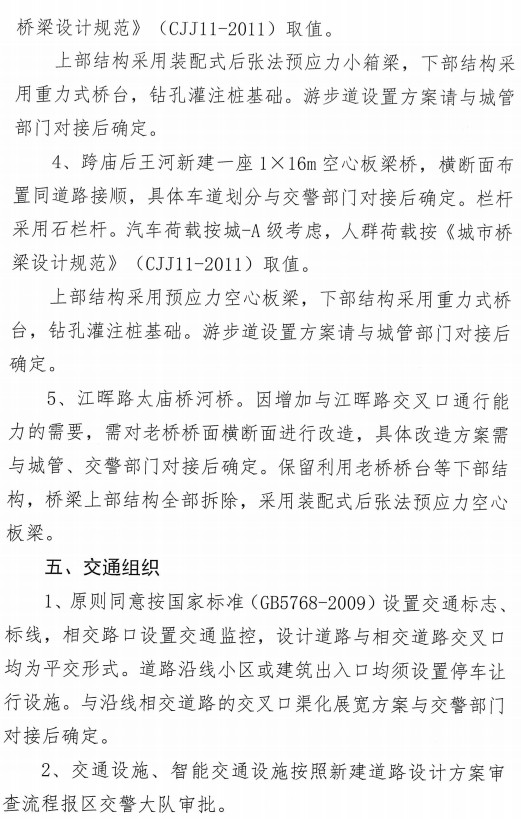 桥梁设计规范》（CJJ11-2011）取值。

上部结构采用装配式后张法预应力小箱梁，下部结构采用重力式桥台，钻孔灌注桩基础。游步道设置方案请与城管部门对接后确定。

4、跨庙后王河新建一座 1×16m 空心板梁桥，横断面布置同道路接顺，具体车道划分与交警部门对接后确定。栏杆采用石栏杆。汽车荷载按城-A 级考虑，人群荷载按《城市桥梁设计规范》（CJJ11-2011）取值。

上部结构采用预应力空心板梁，下部结构采用重力式桥台，钻孔灌注桩基础。游步道设置方案请与城管部门对接后确定。

5、江晖路太庙桥河桥。因增加与江晖路交叉口通行能力的需要，需对老桥桥面横断面进行改造，具体改造方案需与城管、交警部门对接后确定。保留利用老桥桥台等下部结构，桥梁上部结构全部拆除，采用装配式后张法预应力空心板梁。

五、交通组织

1、原则同意按国家标准（GB5768-2009）设置交通标志、标线，相交路口设置交通监控，设计道路与相交道路交叉口均为平交形式。道路沿线小区或建筑出入口均须设置停车让行设施。与沿线相交道路的交叉口渠化展宽方案与交警部门对接后确定。

2、交通设施、智能交通设施按照新建道路设计方案审查流程报区交警大队审批。